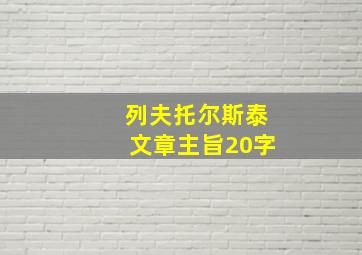 列夫托尔斯泰
文章主旨20字